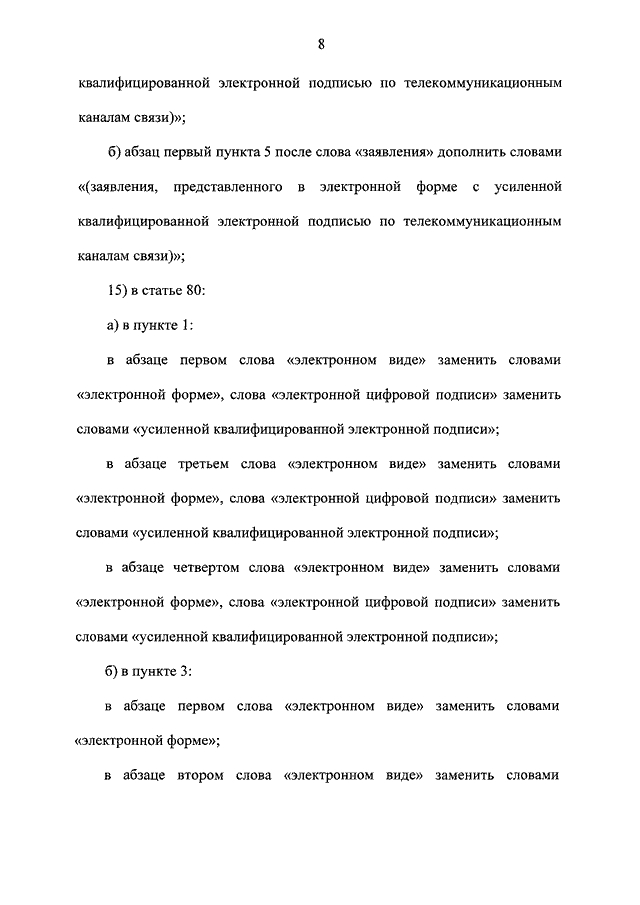 8

квалифицированной электронной подписью по телекоммуникационным каналам связи)»;

б) абзац первый пункта 5 после слова «заявления» дополнить словами «(заявления, представленного в электронной форме с усиленной квалифицированной электронной подписью по телекоммуникационным каналам связи)»;

15) в статье 80:

а) в пункте 1:

в абзаце первом слова «электронном виде» заменить словами «электронной форме», слова «электронной цифровой подписи» заменить словами «усиленной квалифицированной электронной подписи»;

в абзаце третьем слова «электронном виде» заменить словами «электронной форме», слова «электронной цифровой подписи» заменить словами «усиленной квалифицированной электронной подписи»;

в абзаце четвертом слова «электронном виде» заменить словами «электронной форме», слова «электронной цифровой подписи» заменить словами «усиленной квалифицированной электронной подписи»;

б) в пункте 3:

в абзаце первом слова «электронном виде» заменить словами «электронной форме»;

в абзаце втором слова «электронном виде» заменить словами